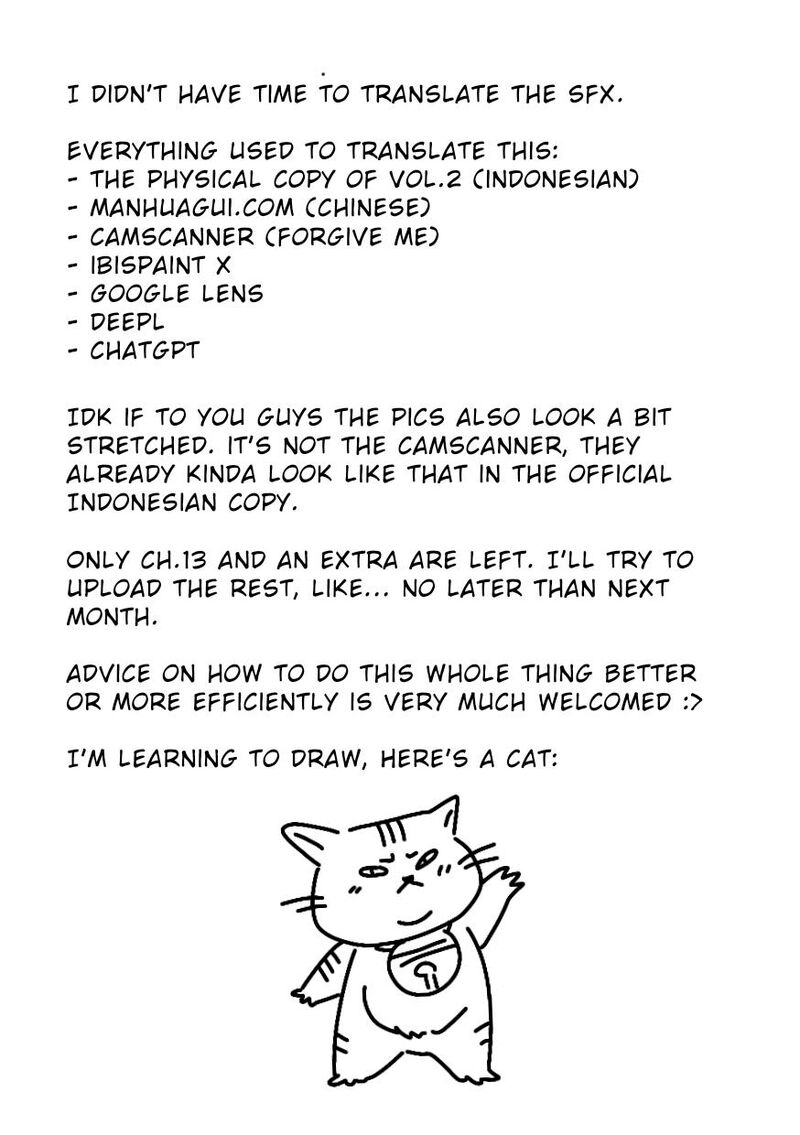 I DIDN'T HAVE TIME TO TRANSLATE THE SFX.

EVERYTHING USED TO TRANSLATE THIS:
- THE PHYSICAL COPY OF VOL.2 (INDONESIAN)
- MANHUAGUI.COM (CHINESE)
- CAMSCANNER (FORGIVE ME)
- IBISPAINT X
- GOOGLE LENS
- DEEPL
- CHATGPT

IDK IF TO YOU GUYS THE PICS ALSO LOOK A BIT STRETCHED. IT'S NOT THE CAMSCANNER, THEY ALREADY KINDA LOOK LIKE THAT IN THE OFFICIAL INDONESIAN COPY.

ONLY CH.13 AND AN EXTRA ARE LEFT. I'LL TRY TO UPLOAD THE REST, LIKE... NO LATER THAN NEXT MONTH.

ADVICE ON HOW TO DO THIS WHOLE THING BETTER OR MORE EFFICIENTLY IS VERY MUCH WELCOMED :>

I'M LEARNING TO DRAW, HERE'S A CAT: